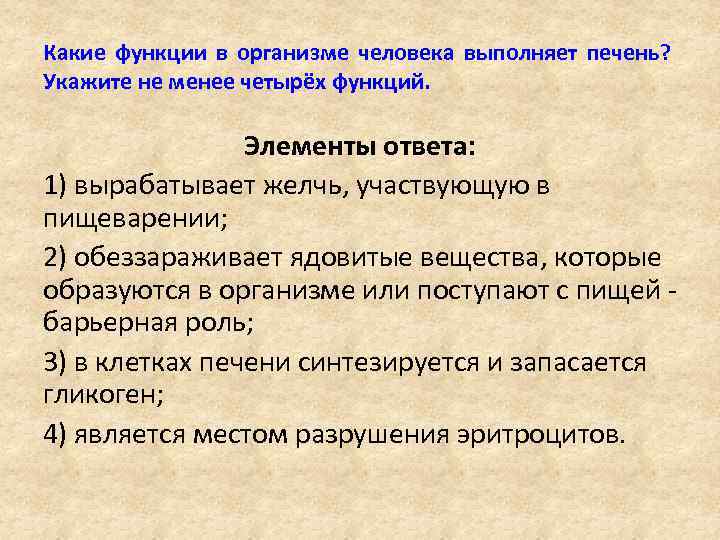 Какие функции в организме человека выполняет печень? Укажите не менее четырёх функций.

Элементы ответа:

1) вырабатывает желчь, участвующую в пищеварении;

2) обеззараживает ядовитые вещества, которые образуются в организме или поступают с пищей - барьерная роль;

3) в клетках печени синтезируется и запасается гликоген;

4) является местом разрушения эритроцитов.